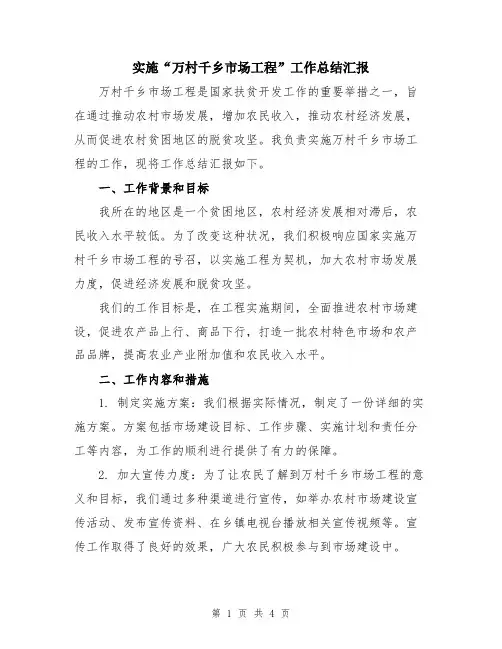 实施“万村千乡市场工程”工作总结汇报

万村千乡市场工程是国家扶贫开发工作的重要举措之一，旨在通过推动农村市场发展，增加农民收入，推动农村经济发展，从而促进农村贫困地区的脱贫攻坚。我负责实施万村千乡市场工程的工作，现将工作总结汇报如下。

一、工作背景和目标

我所在的地区是一个贫困地区，农村经济发展相对滞后，农民收入水平较低。为了改变这种状况，我们积极响应国家实施万村千乡市场工程的号召，以实施工程为契机，加大农村市场发展力度，促进经济发展和脱贫攻坚。

我们的工作目标是，在工程实施期间，全面推进农村市场建设，促进农产品上行、商品下行，打造一批农村特色市场和农产品品牌，提高农业产业附加值和农民收入水平。

二、工作内容和措施

1. 制定实施方案：我们根据实际情况，制定了一份详细的实施方案。方案包括市场建设目标、工作步骤、实施计划和责任分工等内容，为工作的顺利进行提供了有力的保障。

2. 加大宣传力度：为了让农民了解到万村千乡市场工程的意义和目标，我们通过多种渠道进行宣传，如举办农村市场建设宣传活动、发布宣传资料、在乡镇电视台播放相关宣传视频等。宣传工作取得了良好的效果，广大农民积极参与到市场建设中。

第 1 页 共 4 页